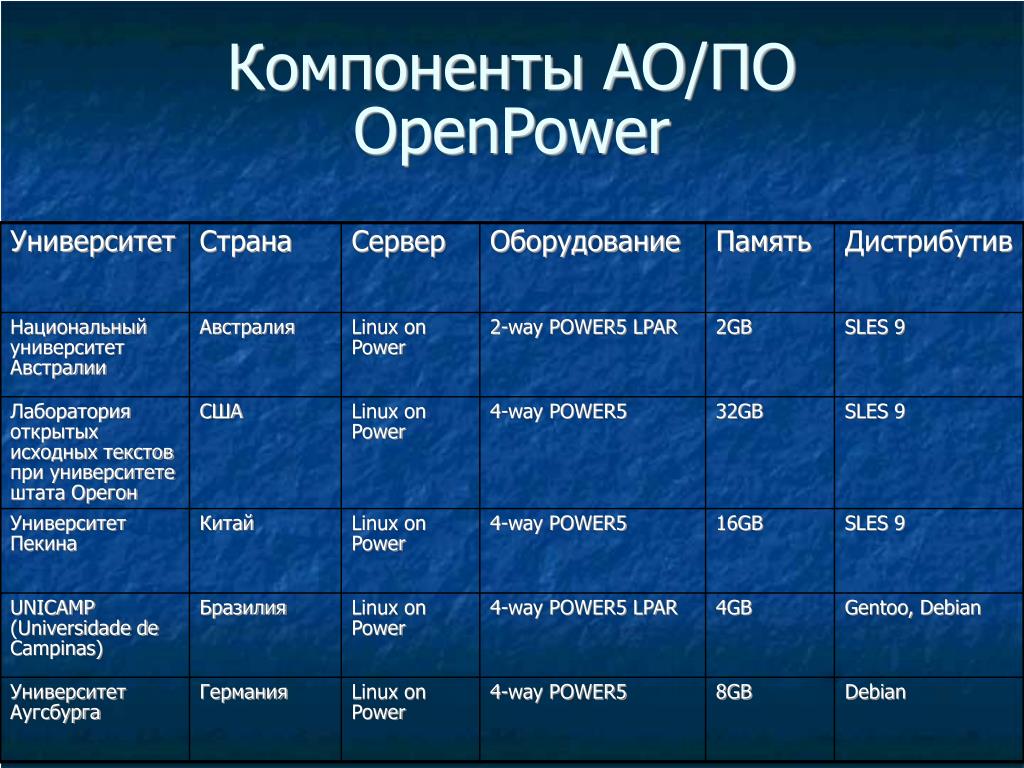 Компоненты АО/ПО OpenPower

| Университет | Страна | Сервер | Оборудование | Память | Дистрибутив |
|---|---|---|---|---|---|
| Национальный университет Австралии | Австралия | Linux on Power | 2-way POWER5 LPAR | 2GB | SLES 9 |
| Лаборатория открытых исходных текстов при университете штата Орегон | США | Linux on Power | 4-way POWER5 | 32GB | SLES 9 |
| Университет Пекина | Китай | Linux on Power | 4-way POWER5 | 16GB | SLES 9 |
| UNICAMP (Universidade de Campinas) | Бразилия | Linux on Power | 4-way POWER5 LPAR | 4GB | Gentoo, Debian |
| Университет Аугсбурга | Германия | Linux on Power | 4-way POWER5 | 8GB | Debian |